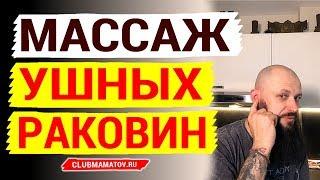 МАССАЖ
УШНЫХ
РАКОВИН
CLUBMAMATOV.RU